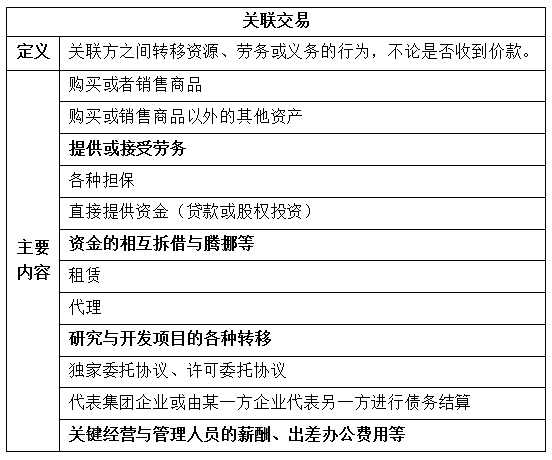 | 关联交易 | |
|---|---|
| 定义 | 关联方之间转移资源、劳务或义务的行为，不论是否收到价款。 |
| 主要内容 | 购买或者销售商品 |
| | 购买或销售商品以外的其他资产 |
| | 提供或接受劳务 |
| | 各种担保 |
| | 直接提供资金（贷款或股权投资） |
| | 资金的相互拆借与腾挪等 |
| | 租赁 |
| | 代理 |
| | 研究与开发项目的各种转移 |
| | 独家委托协议、许可委托协议 |
| | 代表集团企业或由某一方企业代表另一方进行债务结算 |
| | 关键经营与管理人员的薪酬、出差办公费用等 |